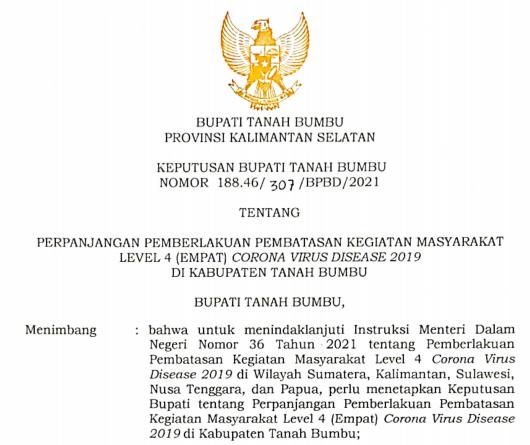 BUPATI TANAH BUMBU
PROVINSI KALIMANTAN SELATAN

KEPUTUSAN BUPATI TANAH BUMBU
NOMOR 188.46/ 307 /BPBD/2021

TENTANG

PERPANJANGAN PEMBERLAKUAN PEMBATASAN KEGIATAN MASYARAKAT LEVEL 4 (EMPAT) CORONA VIRUS DISEASE 2019 DI KABUPATEN TANAH BUMBU

BUPATI TANAH BUMBU,

Menimbang : bahwa untuk menindaklanjuti Instruksi Menteri Dalam Negeri Nomor 36 Tahun 2021 tentang Pemberlakuan Pembatasan Kegiatan Masyarakat Level 4 Corona Virus Disease 2019 di Wilayah Sumatera, Kalimantan, Sulawesi, Nusa Tenggara, dan Papua, perlu menetapkan Keputusan Bupati tentang Perpanjangan Pemberlakuan Pembatasan Kegiatan Masyarakat Level 4 (Empat) Corona Virus Disease 2019 di Kabupaten Tanah Bumbu;